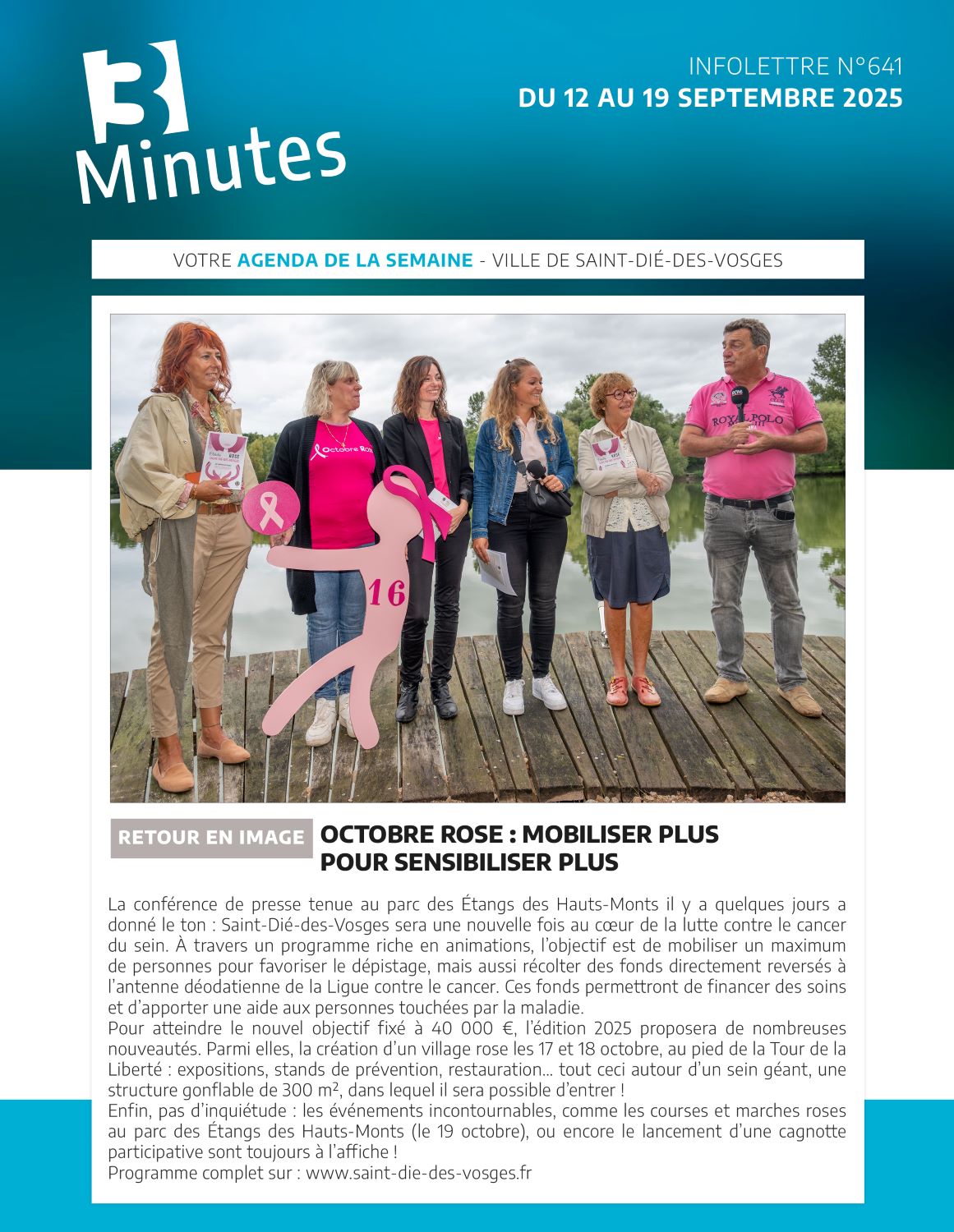 3 Minutes

INFOLETTRE N°641
DU 12 AU 19 SEPTEMBRE 2025

VOTRE AGENDA DE LA SEMAINE - VILLE DE SAINT-DIÉ-DES-VOSGES

Octobre Rose

ROYAL POLO

16

RETOUR EN IMAGE

OCTOBRE ROSE : MOBILISER PLUS POUR SENSIBILISER PLUS

La conférence de presse tenue au parc des Étangs des Hauts-Monts il y a quelques jours a donné le ton : Saint-Dié-des-Vosges sera une nouvelle fois au cœur de la lutte contre le cancer du sein. À travers un programme riche en animations, l'objectif est de mobiliser un maximum de personnes pour favoriser le dépistage, mais aussi récolter des fonds directement reversés à l'antenne déodatienne de la Ligue contre le cancer. Ces fonds permettront de financer des soins et d'apporter une aide aux personnes touchées par la maladie.
Pour atteindre le nouvel objectif fixé à 40 000 €, l'édition 2025 proposera de nombreuses nouveautés. Parmi elles, la création d'un village rose les 17 et 18 octobre, au pied de la Tour de la Liberté : expositions, stands de prévention, restauration... tout ceci autour d'un sein géant, une structure gonflable de 300 m², dans lequel il sera possible d'entrer !
Enfin, pas d'inquiétude : les événements incontournables, comme les courses et marches roses au parc des Étangs des Hauts-Monts (le 19 octobre), ou encore le lancement d'une cagnotte participative sont toujours à l'affiche !
Programme complet sur : www.saint-die-des-vosges.fr